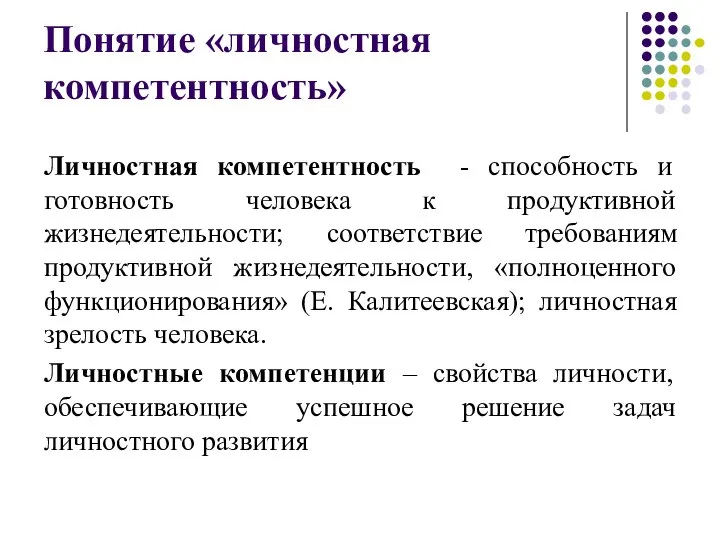 Понятие «личностная компетентность»

Личностная компетентность - способность и готовность человека к продуктивной жизнедеятельности; соответствие требованиям продуктивной жизнедеятельности, «полноценного функционирования» (Е. Калитеевская); личностная зрелость человека.

Личностные компетенции – свойства личности, обеспечивающие успешное решение задач личностного развития